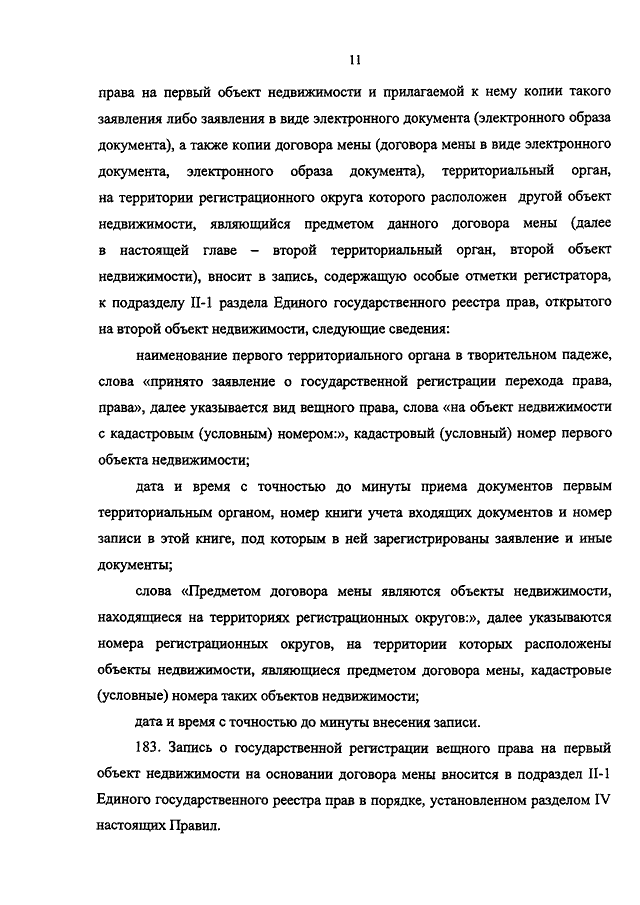 11

права на первый объект недвижимости и прилагаемой к нему копии такого заявления либо заявления в виде электронного документа (электронного образа документа), а также копии договора мены (договора мены в виде электронного документа, электронного образа документа), территориальный орган, на территории регистрационного округа которого расположен другой объект недвижимости, являющийся предметом данного договора мены (далее в настоящей главе – второй территориальный орган, второй объект недвижимости), вносит в запись, содержащую особые отметки регистратора, к подразделу II-1 раздела Единого государственного реестра прав, открытого на второй объект недвижимости, следующие сведения:

наименование первого территориального органа в творительном падеже, слова «принято заявление о государственной регистрации перехода права, права», далее указывается вид вещного права, слова «на объект недвижимости с кадастровым (условным) номером:», кадастровый (условный) номер первого объекта недвижимости;

дата и время с точностью до минуты приема документов первым территориальным органом, номер книги учета входящих документов и номер записи в этой книге, под которым в ней зарегистрированы заявление и иные документы;

слова «Предметом договора мены являются объекты недвижимости, находящиеся на территориях регистрационных округов:», далее указываются номера регистрационных округов, на территории которых расположены объекты недвижимости, являющиеся предметом договора мены, кадастровые (условные) номера таких объектов недвижимости;

дата и время с точностью до минуты внесения записи.

183. Запись о государственной регистрации вещного права на первый объект недвижимости на основании договора мены вносится в подраздел II-1 Единого государственного реестра прав в порядке, установленном разделом IV настоящих Правил.